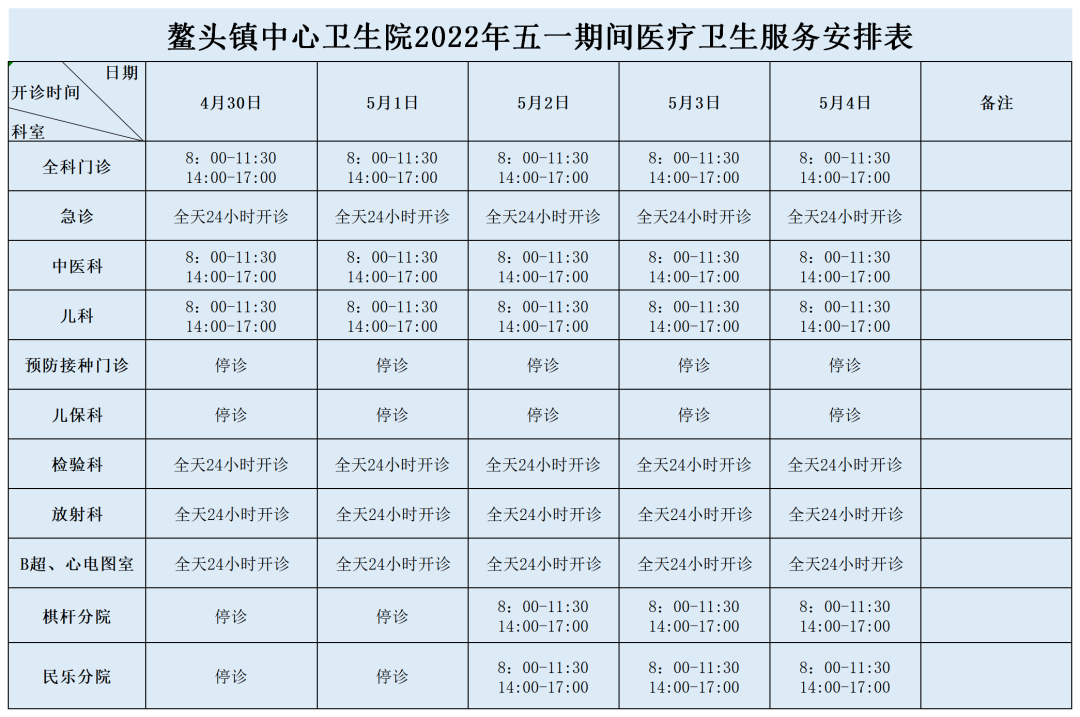 鳌头镇中心卫生院2022年五一期间医疗卫生服务安排表

| 日期 开诊时间 科室 | 4月30日 | 5月1日 | 5月2日 | 5月3日 | 5月4日 | 备注 |
|---|---|---|---|---|---|---|
| 全科门诊 | 8：00-11:30 14:00-17:00 | 8：00-11:30 14:00-17:00 | 8：00-11:30 14:00-17:00 | 8：00-11:30 14:00-17:00 | 8：00-11:30 14:00-17:00 | |
| 急诊 | 全天24小时开诊 | 全天24小时开诊 | 全天24小时开诊 | 全天24小时开诊 | 全天24小时开诊 | |
| 中医科 | 8：00-11:30 14:00-17:00 | 8：00-11:30 14:00-17:00 | 8：00-11:30 14:00-17:00 | 8：00-11:30 14:00-17:00 | 8：00-11:30 14:00-17:00 | |
| 儿科 | 8：00-11:30 14:00-17:00 | 8：00-11:30 14:00-17:00 | 8：00-11:30 14:00-17:00 | 8：00-11:30 14:00-17:00 | 8：00-11:30 14:00-17:00 | |
| 预防接种门诊 | 停诊 | 停诊 | 停诊 | 停诊 | 停诊 | |
| 儿保科 | 停诊 | 停诊 | 停诊 | 停诊 | 停诊 | |
| 检验科 | 全天24小时开诊 | 全天24小时开诊 | 全天24小时开诊 | 全天24小时开诊 | 全天24小时开诊 | |
| 放射科 | 全天24小时开诊 | 全天24小时开诊 | 全天24小时开诊 | 全天24小时开诊 | 全天24小时开诊 | |
| B超、心电图室 | 全天24小时开诊 | 全天24小时开诊 | 全天24小时开诊 | 全天24小时开诊 | 全天24小时开诊 | |
| 棋杆分院 | 停诊 | 停诊 | 8：00-11:30 14:00-17:00 | 8：00-11:30 14:00-17:00 | 8：00-11:30 14:00-17:00 | |
| 民乐分院 | 停诊 | 停诊 | 8：00-11:30 14:00-17:00 | 8：00-11:30 14:00-17:00 | 8：00-11:30 14:00-17:00 | |